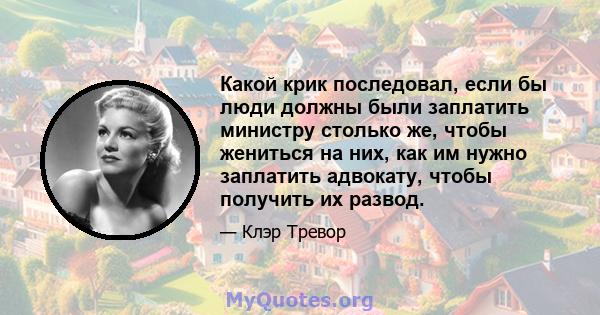 Какой крик последовал, если бы люди должны были заплатить министру столько же, чтобы жениться на них, как им нужно заплатить адвокату, чтобы получить их развод.

— Клэр Тревор

MyQuotes.org